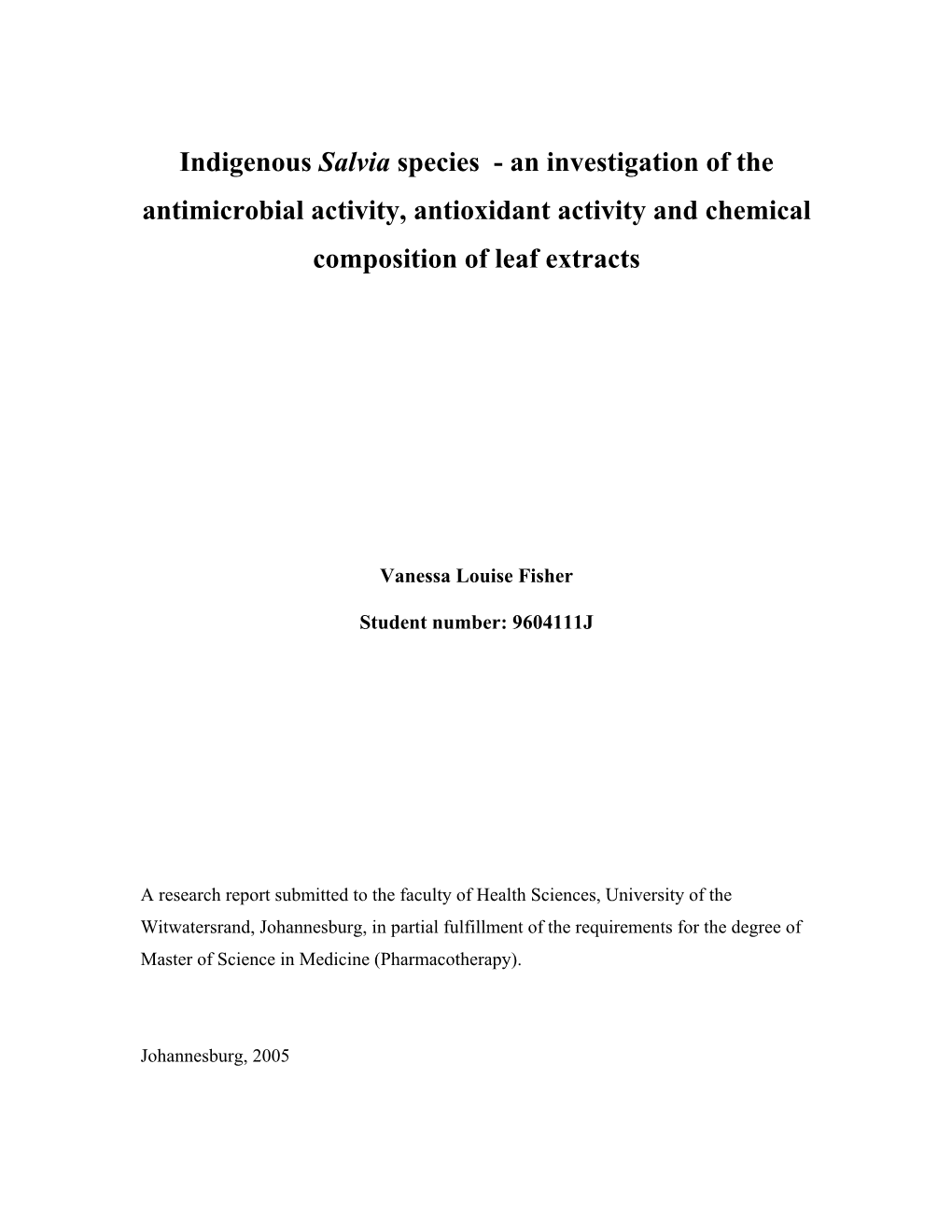 Indigenous Salvia species - an investigation of the antimicrobial activity, antioxidant activity and chemical composition of leaf extracts

Vanessa Louise Fisher

Student number: 9604111J

A research report submitted to the faculty of Health Sciences, University of the Witwatersrand, Johannesburg, in partial fulfillment of the requirements for the degree of Master of Science in Medicine (Pharmacotherapy).

Johannesburg, 2005